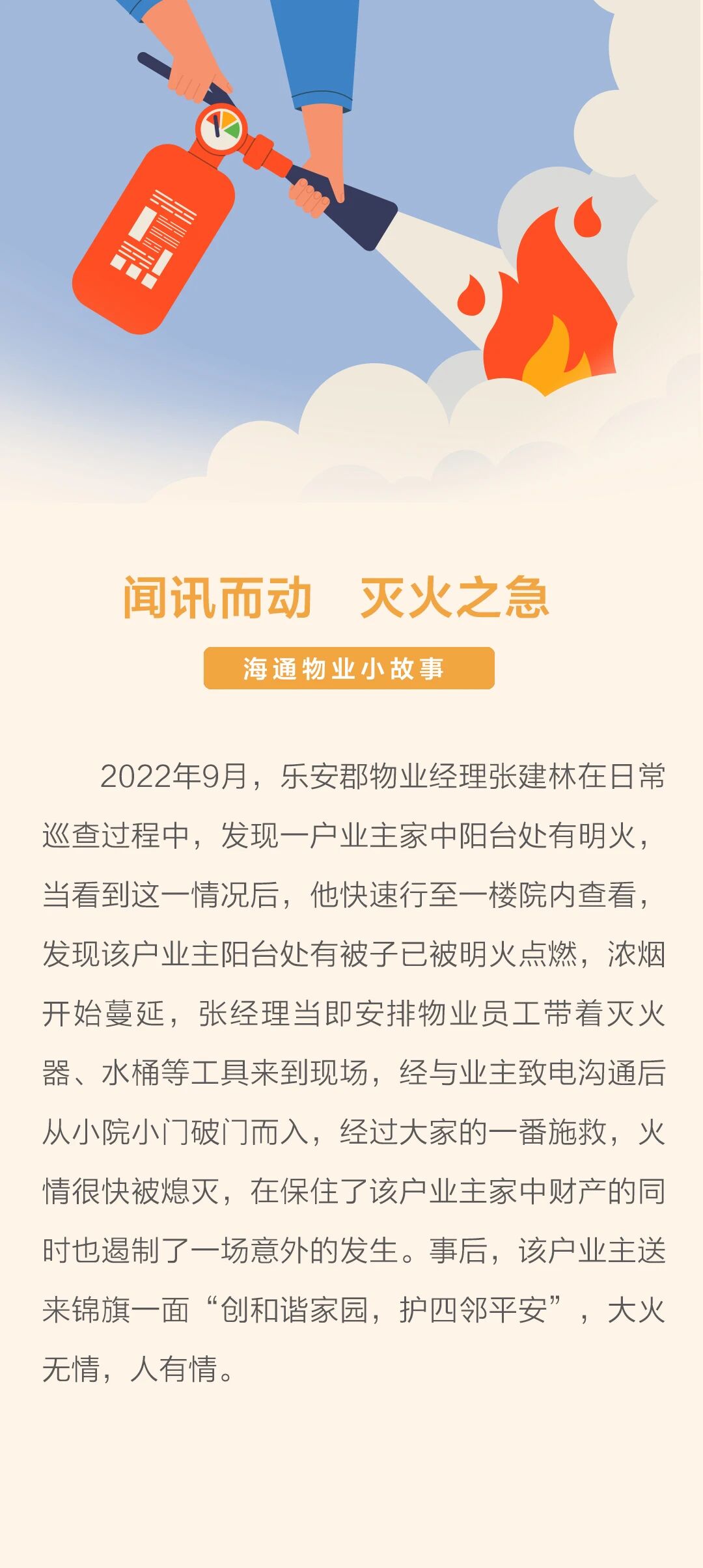 闻讯而动　灭火之急

海通物业小故事

2022年9月，乐安郡物业经理张建林在日常巡查过程中，发现一户业主家中阳台处有明火，当看到这一情况后，他快速行至一楼院内查看，发现该户业主阳台处有被子已被明火点燃，浓烟开始蔓延，张经理当即安排物业员工带着灭火器、水桶等工具来到现场，经与业主致电沟通后从小院小门破门而入，经过大家的一番施救，火情很快被熄灭，在保住了该户业主家中财产的同时也遏制了一场意外的发生。事后，该户业主送来锦旗一面“创和谐家园，护四邻平安”，大火无情，人有情。